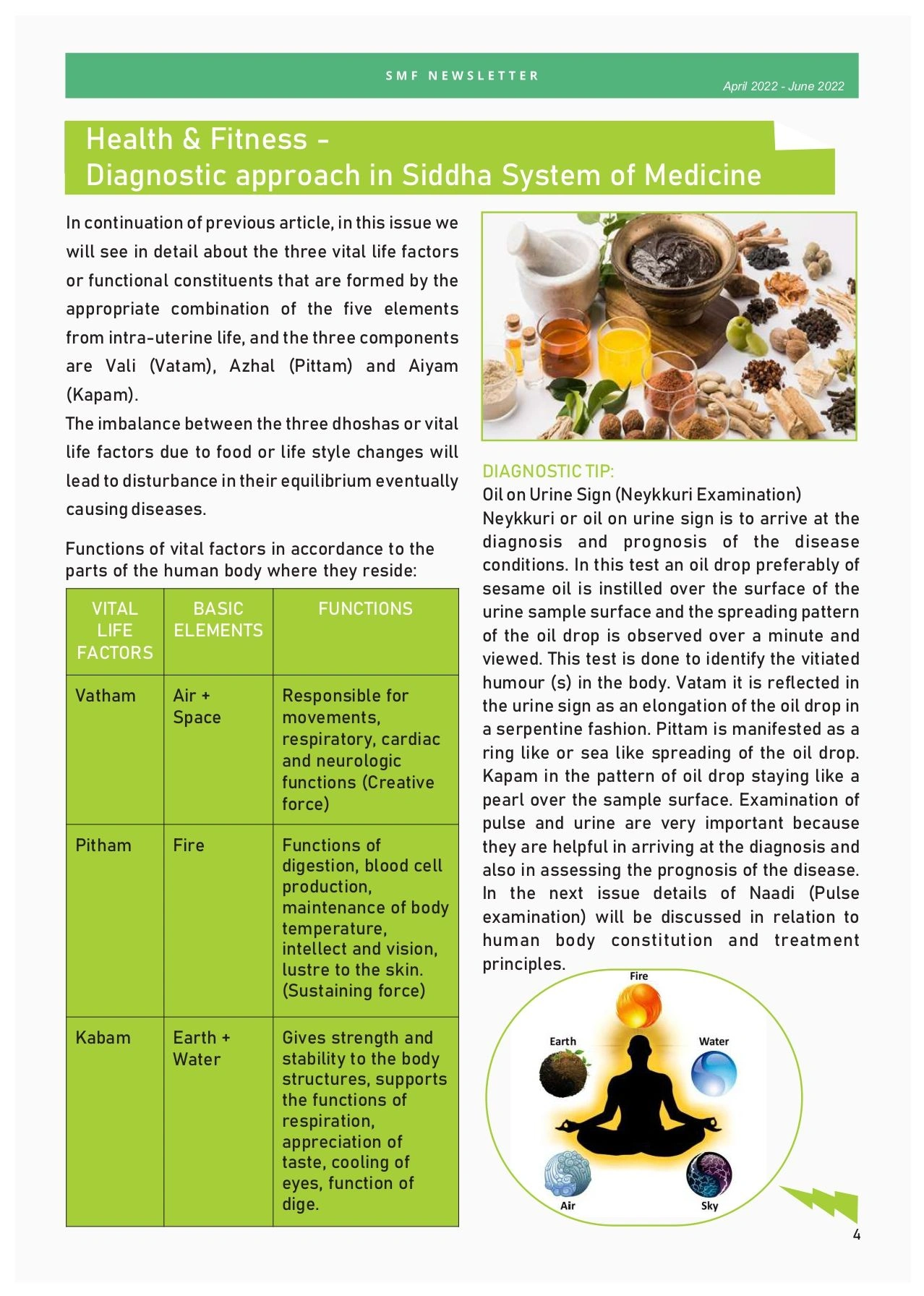 SMF NEWSLETTER

April 2022 - June 2022

Health & Fitness -
Diagnostic approach in Siddha System of Medicine

In continuation of previous article, in this issue we will see in detail about the three vital life factors or functional constituents that are formed by the appropriate combination of the five elements from intra-uterine life, and the three components are Vali (Vatam), Azhal (Pittam) and Aiyam (Kapam).
The imbalance between the three dhoshas or vital life factors due to food or life style changes will lead to disturbance in their equilibrium eventually causing diseases.

Functions of vital factors in accordance to the parts of the human body where they reside:

| VITAL LIFE FACTORS | BASIC ELEMENTS | FUNCTIONS |
|---|---|---|
| Vatham | Air + Space | Responsible for movements, respiratory, cardiac and neurologic functions (Creative force) |
| Pitham | Fire | Functions of digestion, blood cell production, maintenance of body temperature, intellect and vision, lustre to the skin. (Sustaining force) |
| Kabam | Earth + Water | Gives strength and stability to the body structures, supports the functions of respiration, appreciation of taste, cooling of eyes, function of dige. |

DIAGNOSTIC TIP:
Oil on Urine Sign (Neykkuri Examination)
Neykkuri or oil on urine sign is to arrive at the diagnosis and prognosis of the disease conditions. In this test an oil drop preferably of sesame oil is instilled over the surface of the urine sample surface and the spreading pattern of the oil drop is observed over a minute and viewed. This test is done to identify the vitiated humour (s) in the body. Vatam it is reflected in the urine sign as an elongation of the oil drop in a serpentine fashion. Pittam is manifested as a ring like or sea like spreading of the oil drop. Kapam in the pattern of oil drop staying like a pearl over the sample surface. Examination of pulse and urine are very important because they are helpful in arriving at the diagnosis and also in assessing the prognosis of the disease. In the next issue details of Naadi (Pulse examination) will be discussed in relation to human body constitution and treatment principles.

Fire
Earth
Water
Air
Sky

4